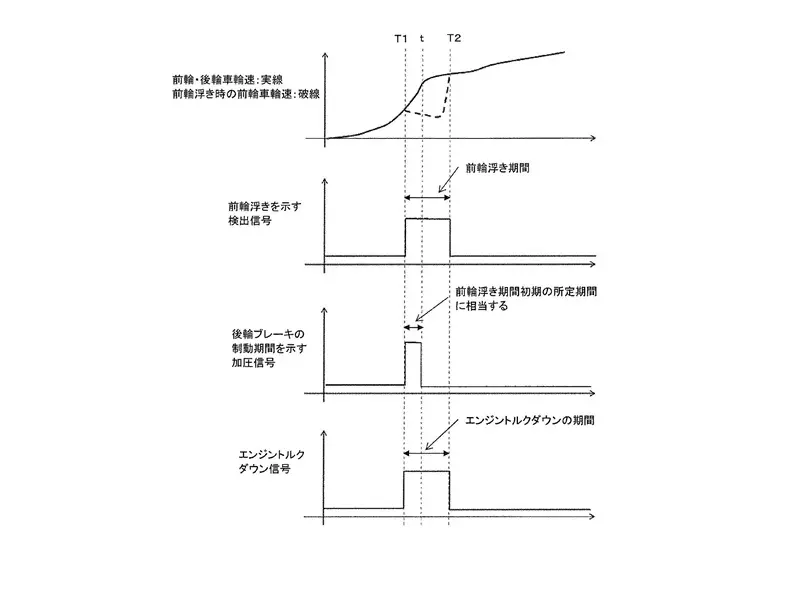 T1 t T2

前輪・後輪車輪速:実線
前輪浮き時の前輪車輪速:破線

前輪浮き期間

前輪浮きを示す
検出信号

前輪浮き期間初期の所定期間
に相当する

後輪ブレーキの
制動期間を示す
加圧信号

エンジントルクダウンの期間

エンジントルク
ダウン信号